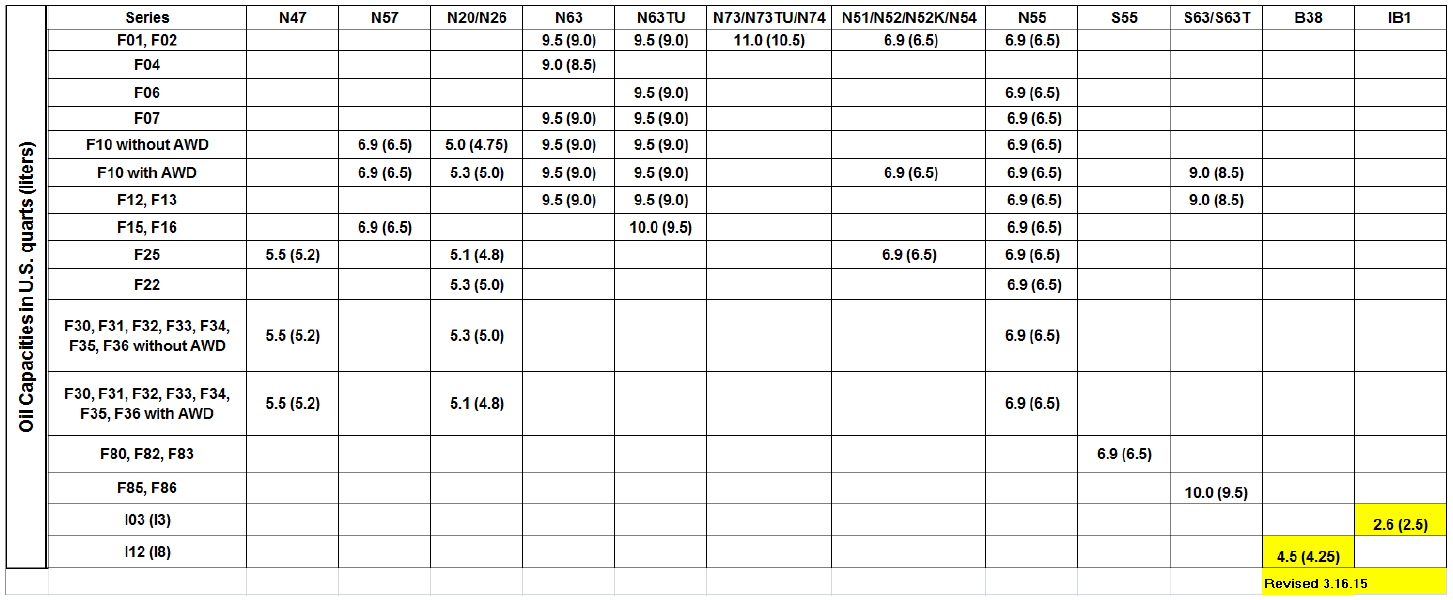 Oil Capacities in U.S. quarts (liters)

| Series | N47 | N57 | N20/N26 | N63 | N63TU | N73/N73TU/N74 | N51/N52/N52K/N54 | N55 | S55 | S63/S63T | B38 | IB1 |
|---|---|---|---|---|---|---|---|---|---|---|---|---|
| F01, F02 | | | | 9.5 (9.0) | 9.5 (9.0) | 11.0 (10.5) | 6.9 (6.5) | 6.9 (6.5) | | | | |
| F04 | | | | 9.0 (8.5) | | | | | | | | |
| F06 | | | | | 9.5 (9.0) | | | 6.9 (6.5) | | | | |
| F07 | | | | 9.5 (9.0) | 9.5 (9.0) | | | 6.9 (6.5) | | | | |
| F10 without AWD | | 6.9 (6.5) | 5.0 (4.75) | 9.5 (9.0) | 9.5 (9.0) | | | 6.9 (6.5) | | | | |
| F10 with AWD | | 6.9 (6.5) | 5.3 (5.0) | 9.5 (9.0) | 9.5 (9.0) | | 6.9 (6.5) | 6.9 (6.5) | | 9.0 (8.5) | | |
| F12, F13 | | | | 9.5 (9.0) | 9.5 (9.0) | | | 6.9 (6.5) | | 9.0 (8.5) | | |
| F15, F16 | | 6.9 (6.5) | | | 10.0 (9.5) | | | 6.9 (6.5) | | | | |
| F25 | 5.5 (5.2) | | 5.1 (4.8) | | | | 6.9 (6.5) | 6.9 (6.5) | | | | |
| F22 | | | 5.3 (5.0) | | | | | 6.9 (6.5) | | | | |
| F30, F31, F32, F33, F34, F35, F36 without AWD | 5.5 (5.2) | | 5.3 (5.0) | | | | | 6.9 (6.5) | | | | |
| F30, F31, F32, F33, F34, F35, F36 with AWD | 5.5 (5.2) | | 5.1 (4.8) | | | | | 6.9 (6.5) | | | | |
| F80, F82, F83 | | | | | | | | | 6.9 (6.5) | | | |
| F85, F86 | | | | | | | | | | 10.0 (9.5) | | |
| I03 (I3) | | | | | | | | | | | | 2.6 (2.5) |
| I12 (I8) | | | | | | | | | | | 4.5 (4.25) | |

Revised 3.16.15